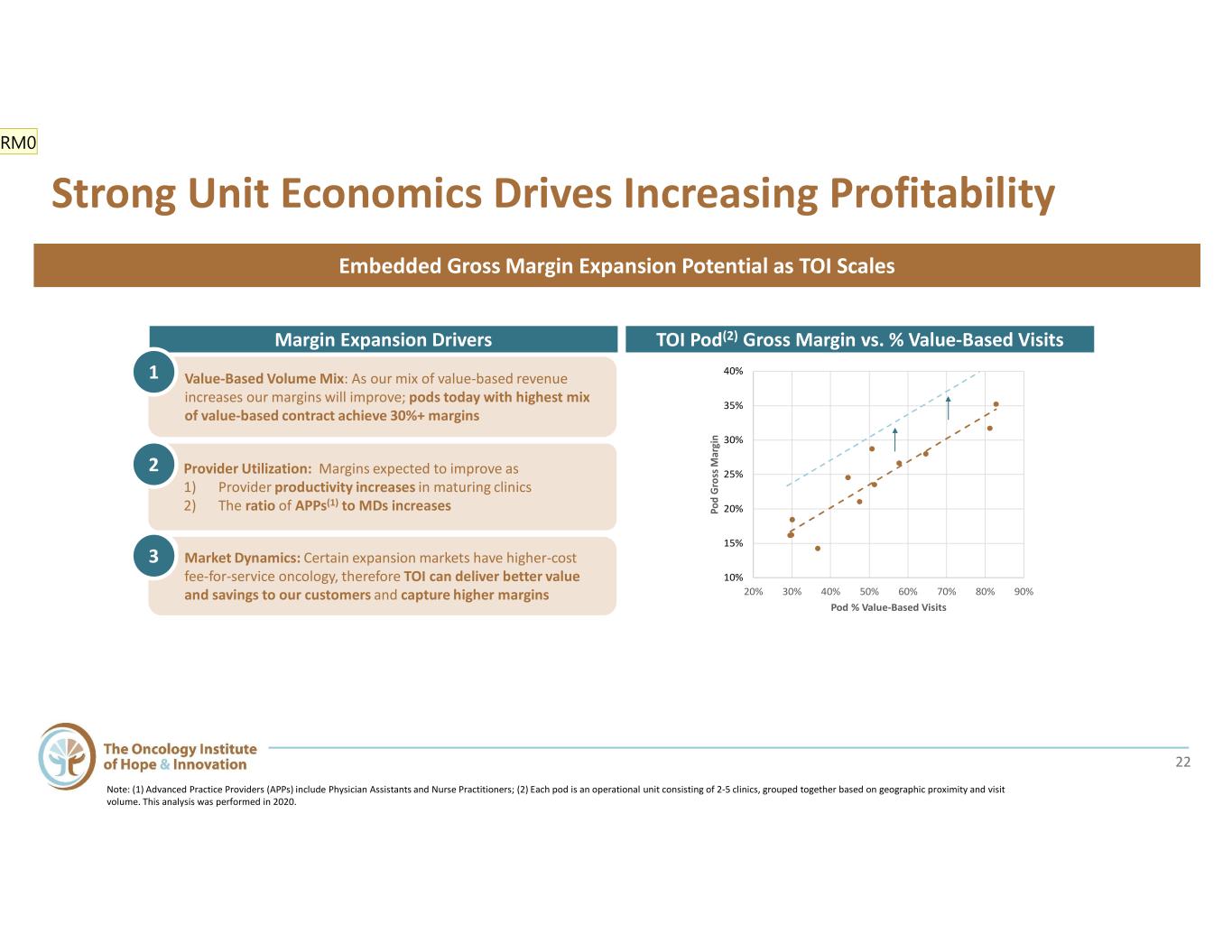 RM0

Strong Unit Economics Drives Increasing Profitability

Embedded Gross Margin Expansion Potential as TOI Scales

Margin Expansion Drivers

1 Value-Based Volume Mix: As our mix of value-based revenue increases our margins will improve; pods today with highest mix of value-based contract achieve 30%+ margins

2 Provider Utilization: Margins expected to improve as
1) Provider productivity increases in maturing clinics
2) The ratio of APPs$^{(1)}$ to MDs increases

3 Market Dynamics: Certain expansion markets have higher-cost fee-for-service oncology, therefore TOI can deliver better value and savings to our customers and capture higher margins

TOI Pod$^{(2)}$ Gross Margin vs. % Value-Based Visits

40%
35%
30%
25%
20%
15%
10%
Pod Gross Margin
20% 30% 40% 50% 60% 70% 80% 90%
Pod % Value-Based Visits

The Oncology Institute
of Hope & Innovation

22

Note: (1) Advanced Practice Providers (APPs) include Physician Assistants and Nurse Practitioners; (2) Each pod is an operational unit consisting of 2-5 clinics, grouped together based on geographic proximity and visit volume. This analysis was performed in 2020.